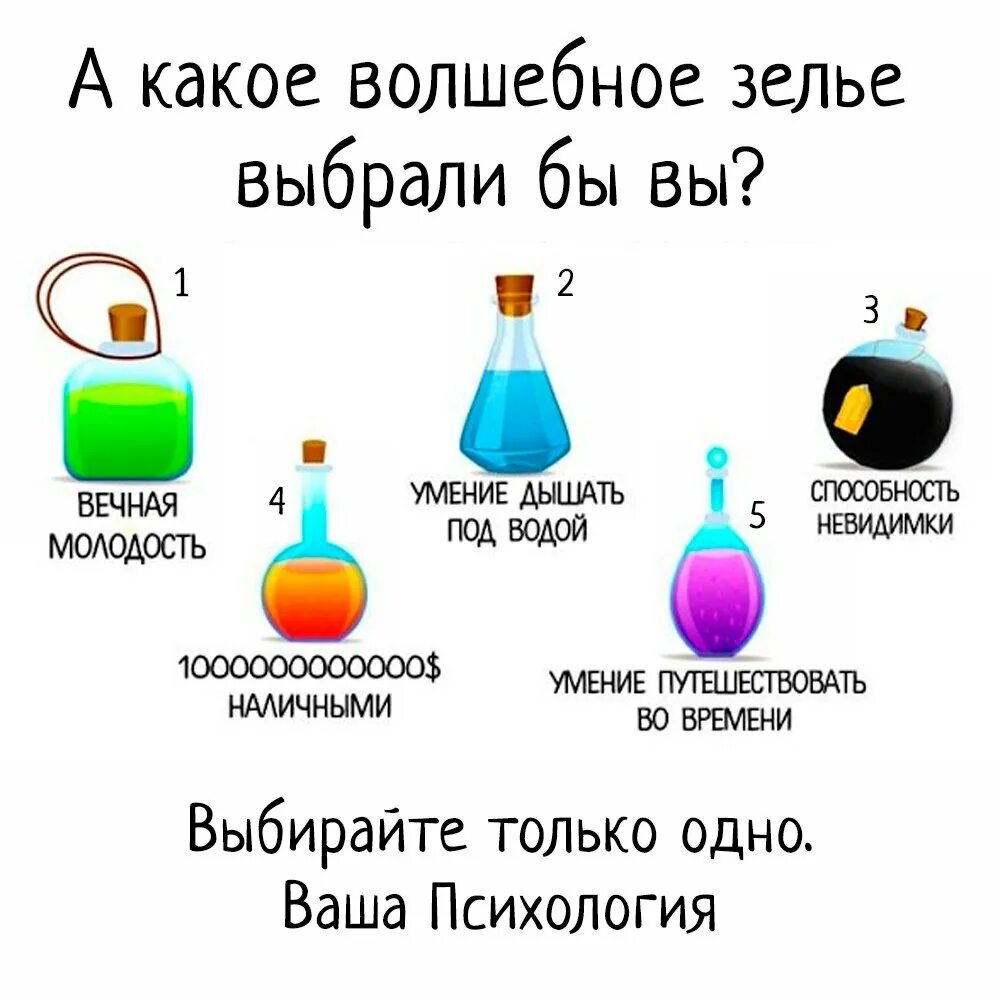 А какое волшебное зелье выбрали бы вы?

1
ВЕЧНАЯ МОЛОДОСТЬ

2
УМЕНИЕ ДЫШАТЬ ПОД ВОДОЙ

3
СПОСОБНОСТЬ НЕВИДИМКИ

4
1000000000000$ НАЛИЧНЫМИ

5
УМЕНИЕ ПУТЕШЕСТВОВАТЬ ВО ВРЕМЕНИ

Выбирайте только одно.
Ваша Психология